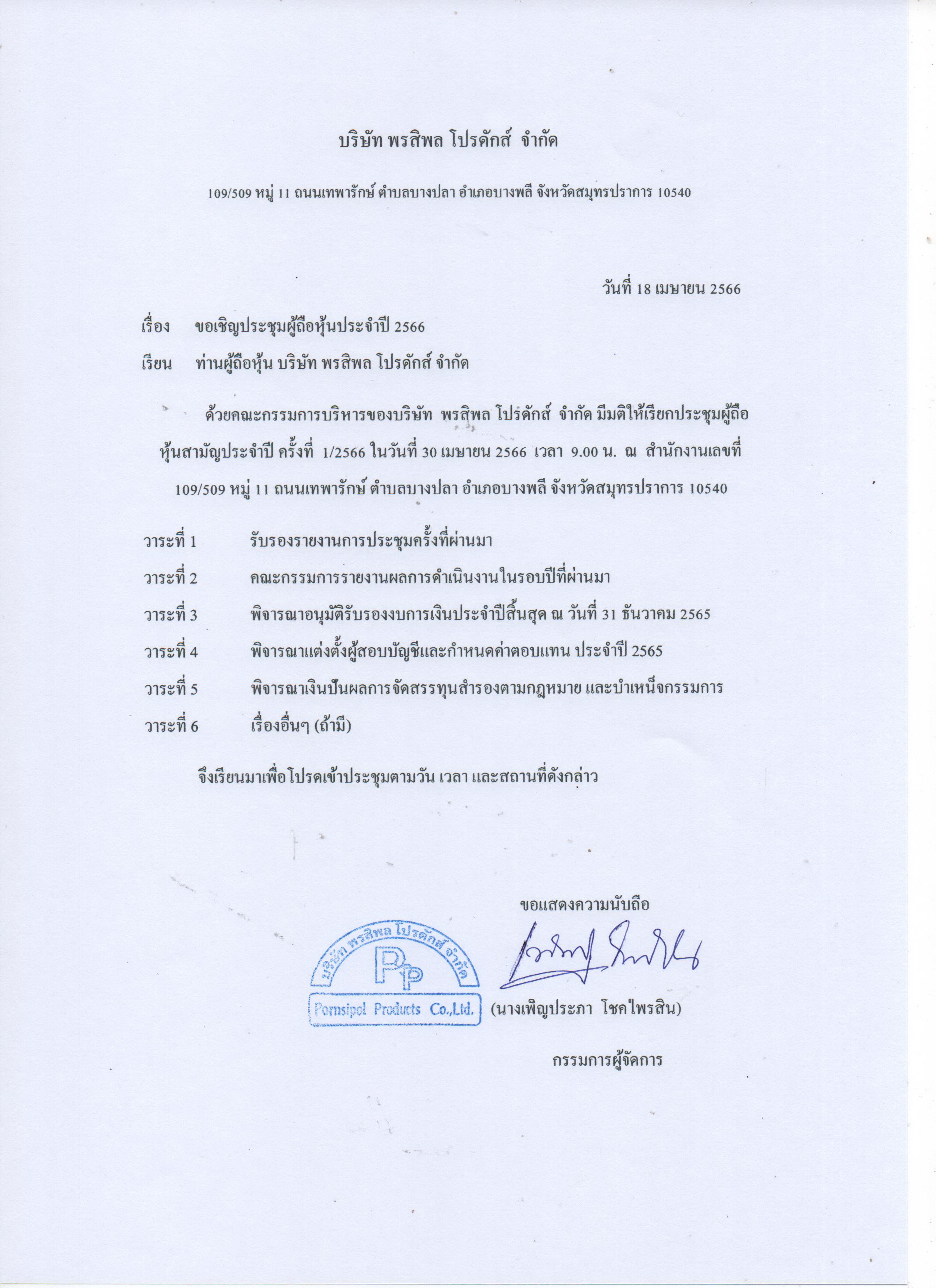 บริษัท พรสิพล โปรดักส์ จำกัด

109/509 หมู่ 11 ถนนเทพารักษ์ ตำบลบางปลา อำเภอบางพลี จังหวัดสมุทรปราการ 10540

วันที่ 18 เมษายน 2566

เรื่อง ขอเชิญประชุมผู้ถือหุ้นประจำปี 2566

เรียน ท่านผู้ถือหุ้น บริษัท พรสิพล โปรดักส์ จำกัด

ด้วยคณะกรรมการบริหารของบริษัท พรสิพล โปรดักส์ จำกัด มีมติให้เรียกประชุมผู้ถือหุ้นสามัญประจำปี ครั้งที่ 1/2566 ในวันที่ 30 เมษายน 2566 เวลา 9.00 น. ณ สำนักงานเลขที่ 109/509 หมู่ 11 ถนนเทพารักษ์ ตำบลบางปลา อำเภอบางพลี จังหวัดสมุทรปราการ 10540

วาระที่ 1 รับรองรายงานการประชุมครั้งที่ผ่านมา

วาระที่ 2 คณะกรรมการรายงานผลการดำเนินงานในรอบปีที่ผ่านมา

วาระที่ 3 พิจารณาอนุมัติรับรองงบการเงินประจำปีสิ้นสุด ณ วันที่ 31 ธันวาคม 2565

วาระที่ 4 พิจารณาแต่งตั้งผู้สอบบัญชีและกำหนดค่าตอบแทน ประจำปี 2565

วาระที่ 5 พิจารณาเงินปันผลการจัดสรรทุนสำรองตามกฎหมาย และบำเหน็จกรรมการ

วาระที่ 6 เรื่องอื่นๆ (ถ้ามี)

จึงเรียนมาเพื่อโปรดเข้าประชุมตามวัน เวลา และสถานที่ดังกล่าว

ขอแสดงความนับถือ

บริษัท พรสิพล โปรดักส์ จำกัด
PP
Pornsipol Products Co.,Ltd.

(นางเพ็ญประภา โชคไพรสิน)

กรรมการผู้จัดการ